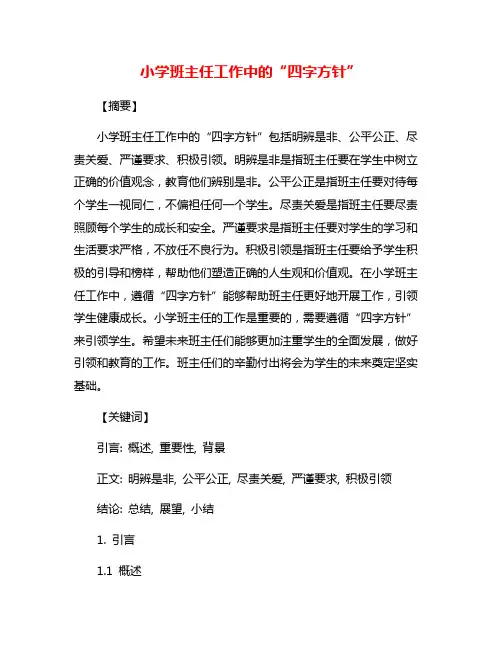 小学班主任工作中的“四字方针”

【摘要】

小学班主任工作中的“四字方针”包括明辨是非、公平公正、尽责关爱、严谨要求、积极引领。明辨是非是指班主任要在学生中树立正确的价值观念，教育他们辨别是非。公平公正是指班主任要对待每个学生一视同仁，不偏袒任何一个学生。尽责关爱是指班主任要尽责照顾每个学生的成长和安全。严谨要求是指班主任要对学生的学习和生活要求严格，不放任不良行为。积极引领是指班主任要给予学生积极的引导和榜样，帮助他们塑造正确的人生观和价值观。在小学班主任工作中，遵循“四字方针”能够帮助班主任更好地开展工作，引领学生健康成长。小学班主任的工作是重要的，需要遵循“四字方针”来引领学生。希望未来班主任们能够更加注重学生的全面发展，做好引领和教育的工作。班主任们的辛勤付出将会为学生的未来奠定坚实基础。

【关键词】

引言: 概述, 重要性, 背景

正文: 明辨是非, 公平公正, 尽责关爱, 严谨要求, 积极引领

结论: 总结, 展望, 小结

1. 引言

1.1 概述